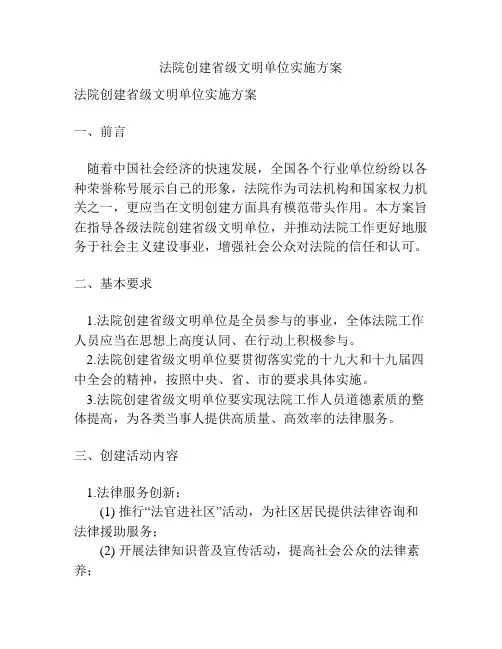 法院创建省级文明单位实施方案

法院创建省级文明单位实施方案

一、前言

随着中国社会经济的快速发展，全国各个行业单位纷纷以各种荣誉称号展示自己的形象，法院作为司法机构和国家权力机关之一，更应当在文明创建方面具有模范带头作用。本方案旨在指导各级法院创建省级文明单位，并推动法院工作更好地服务于社会主义建设事业，增强社会公众对法院的信任和认可。

二、基本要求

1.法院创建省级文明单位是全员参与的事业，全体法院工作人员应当在思想上高度认同、在行动上积极参与。
2.法院创建省级文明单位要贯彻落实党的十九大和十九届四中全会的精神，按照中央、省、市的要求具体实施。
3.法院创建省级文明单位要实现法院工作人员道德素质的整体提高，为各类当事人提供高质量、高效率的法律服务。

三、创建活动内容

1.法律服务创新：
(1) 推行“法官进社区”活动，为社区居民提供法律咨询和法律援助服务；
(2) 开展法律知识普及宣传活动，提高社会公众的法律素养；